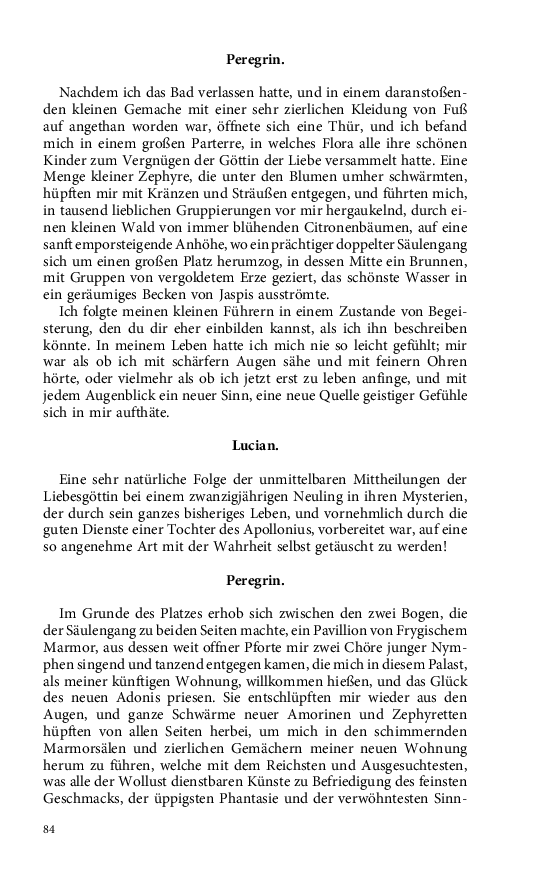 Peregrin.

Nachdem ich das Bad verlassen hatte, und in einem daranstoßenden kleinen Gemache mit einer sehr zierlichen Kleidung von Fuß auf angethan worden war, öffnete sich eine Thür, und ich befand mich in einem großen Parterre, in welches Flora alle ihre schönen Kinder zum Vergnügen der Göttin der Liebe versammelt hatte. Eine Menge kleiner Zephyre, die unter den Blumen umher schwärmten, hüpften mir mit Kränzen und Sträußen entgegen, und führten mich, in tausend lieblichen Gruppierungen vor mir hergaukelnd, durch einen kleinen Wald von immer blühenden Citronenbäumen, auf eine sanft emporsteigende Anhöhe, wo ein prächtiger doppelter Säulengang sich um einen großen Platz herumzog, in dessen Mitte ein Brunnen, mit Gruppen von vergoldetem Erze geziert, das schönste Wasser in ein geräumiges Becken von Jaspis ausströmte.

Ich folgte meinen kleinen Führern in einem Zustande von Begeisterung, den du dir eher einbilden kannst, als ich ihn beschreiben könnte. In meinem Leben hatte ich mich nie so leicht gefühlt; mir war als ob ich mit schärfern Augen sähe und mit feinern Ohren hörte, oder vielmehr als ob ich jetzt erst zu leben anfinge, und mit jedem Augenblick ein neuer Sinn, eine neue Quelle geistiger Gefühle sich in mir aufthäte.

Lucian.

Eine sehr natürliche Folge der unmittelbaren Mittheilungen der Liebesgöttin bei einem zwanzigjährigen Neuling in ihren Mysterien, der durch sein ganzes bisheriges Leben, und vornehmlich durch die guten Dienste einer Tochter des Apollonius, vorbereitet war, auf eine so angenehme Art mit der Wahrheit selbst getäuscht zu werden!

Peregrin.

Im Grunde des Platzes erhob sich zwischen den zwei Bogen, die der Säulengang zu beiden Seiten machte, ein Pavillion von Frygischem Marmor, aus dessen weit offner Pforte mir zwei Chöre junger Nymphen singend und tanzend entgegen kamen, die mich in diesem Palast, als meiner künftigen Wohnung, willkommen hießen, und das Glück des neuen Adonis priesen. Sie entschlüpften mir wieder aus den Augen, und ganze Schwärme neuer Amorinen und Zephyretten hüpften von allen Seiten herbei, um mich in den schimmernden Marmorsälen und zierlichen Gemächern meiner neuen Wohnung herum zu führen, welche mit dem Reichsten und Ausgesuchtesten, was alle der Wollust dienstbaren Künste zu Befriedigung des feinsten Geschmacks, der üppigsten Phantasie und der verwöhntesten Sinn-

84